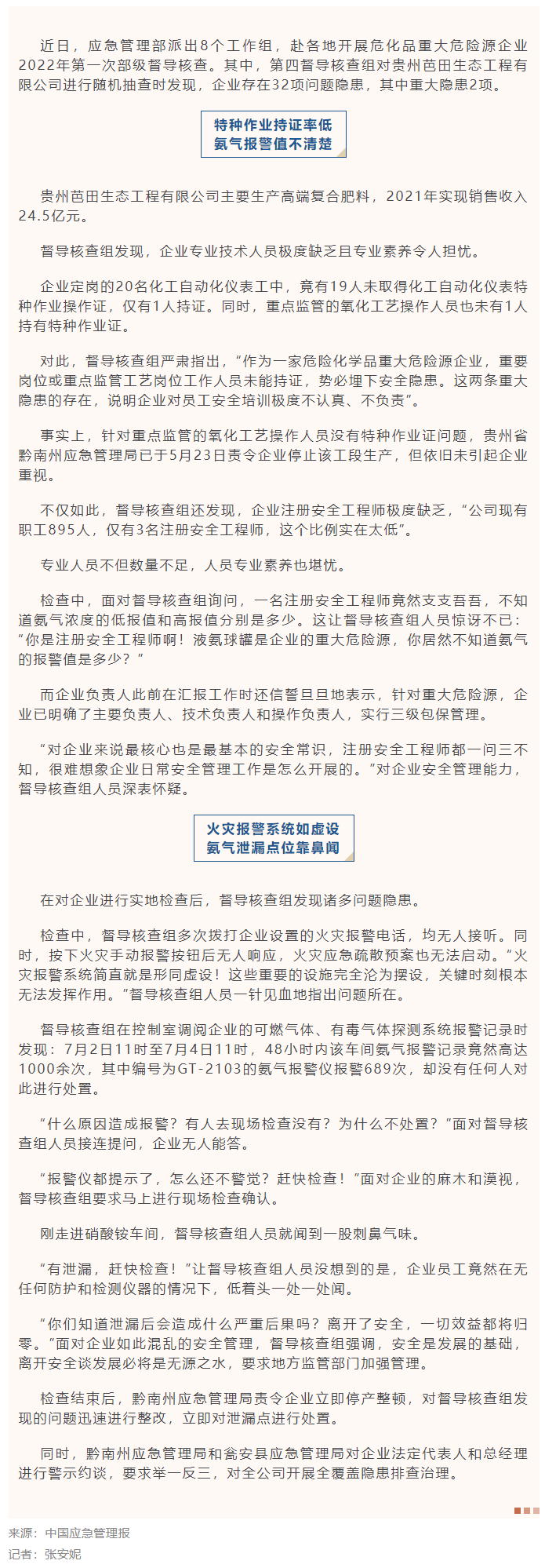 近日，应急管理部派出8个工作组，赴各地开展危化品重大危险源企业2022年第一次部级督导核查。其中，第四督导核查组对贵州芭田生态工程有限公司进行随机抽查时发现，企业存在32项问题隐患，其中重大隐患2项。

特种作业持证率低
氨气报警值不清楚

贵州芭田生态工程有限公司主要生产高端复合肥料，2021年实现销售收入24.5亿元。

督导核查组发现，企业专业技术人员极度缺乏且专业素养令人担忧。

企业定岗的20名化工自动化仪表工中，竟有19人未取得化工自动化仪表特种作业操作证，仅有1人持证。同时，重点监管的氧化工艺操作人员也未有1人持有特种作业证。

对此，督导核查组严肃指出，“作为一家危险化学品重大危险源企业，重要岗位或重点监管工艺岗位工作人员未能持证，势必埋下安全隐患。这两条重大隐患的存在，说明企业对员工安全培训极度不认真、不负责”。

事实上，针对重点监管的氧化工艺操作人员没有特种作业证问题，贵州省黔南州应急管理局已于5月23日责令企业停止该工段生产，但依旧未引起企业重视。

不仅如此，督导核查组还发现，企业注册安全工程师极度缺乏，“公司现有职工895人，仅有3名注册安全工程师，这个比例实在太低”。

专业人员不但数量不足，人员专业素养也堪忧。

检查中，面对督导核查组询问，一名注册安全工程师竟然支支吾吾，不知道氨气浓度的低报值和高报值分别是多少。这让督导核查组人员惊讶不已：“你是注册安全工程师啊！液氨球罐是企业的重大危险源，你居然不知道氨气的报警值是多少？”

而企业负责人此前在汇报工作时还信誓旦旦地表示，针对重大危险源，企业已明确了主要负责人、技术负责人和操作负责人，实行三级包保管理。

“对企业来说最核心也是最基本的安全常识，注册安全工程师都一问三不知，很难想象企业日常安全管理工作是怎么开展的。”对企业安全管理能力，督导核查组人员深表怀疑。

火灾报警系统如虚设
氨气泄漏点位靠鼻闻

在对企业进行实地检查后，督导核查组发现诸多问题隐患。

检查中，督导核查组多次拨打企业设置的火灾报警电话，均无人接听。同时，按下火灾手动报警按钮后无人响应，火灾应急疏散预案也无法启动。“火灾报警系统简直就是形同虚设！这些重要的设施完全沦为摆设，关键时刻根本无法发挥作用。”督导核查组人员一针见血地指出问题所在。

督导核查组在控制室调阅企业的可燃气体、有毒气体探测系统报警记录时发现：7月2日11时至7月4日11时，48小时内该车间氨气报警记录竟然高达1000余次，其中编号为GT-2103的氨气报警仪报警689次，却没有任何人对此进行处置。

“什么原因造成报警？有人去现场检查没有？为什么不处置？”面对督导核查组人员接连提问，企业无人能答。

“报警仪都提示了，怎么还不警觉？赶快检查！”面对企业的麻木和漠视，督导核查组要求马上进行现场检查确认。

刚走进硝酸铵车间，督导核查组人员就闻到一股刺鼻气味。

“有泄漏，赶快检查！”让督导核查组人员没想到的是，企业员工竟然在无任何防护和检测仪器的情况下，低着头一处一处闻。

“你们知道泄漏后会造成什么严重后果吗？离开了安全，一切效益都将归零。”面对企业如此混乱的安全管理，督导核查组强调，安全是发展的基础，离开安全谈发展必将是无源之水，要求地方监管部门加强管理。

检查结束后，黔南州应急管理局责令企业立即停产整顿，对督导核查组发现的问题迅速进行整改，立即对泄漏点进行处置。

同时，黔南州应急管理局和瓮安县应急管理局对企业法定代表人和总经理进行警示约谈，要求举一反三，对全公司开展全覆盖隐患排查治理。

来源：中国应急管理报
记者：张安妮